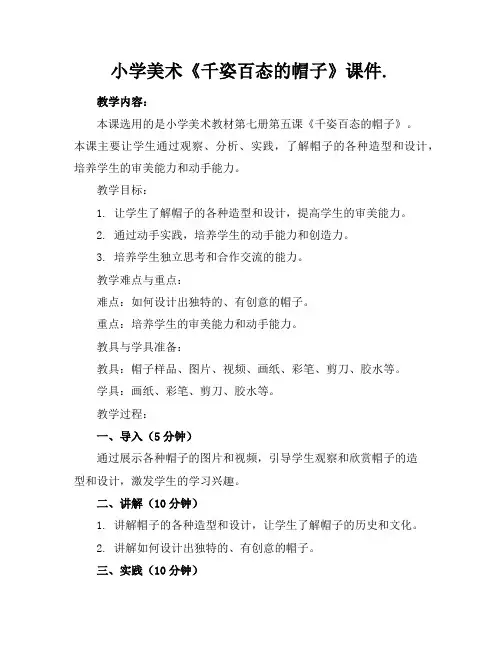 小学美术《千姿百态的帽子》课件.

教学内容：

本课选用的是小学美术教材第七册第五课《千姿百态的帽子》。本课主要让学生通过观察、分析、实践，了解帽子的各种造型和设计，培养学生的审美能力和动手能力。

教学目标：

1. 让学生了解帽子的各种造型和设计，提高学生的审美能力。

2. 通过动手实践，培养学生的动手能力和创造力。

3. 培养学生独立思考和合作交流的能力。

教学难点与重点：

难点：如何设计出独特的、有创意的帽子。

重点：培养学生的审美能力和动手能力。

教具与学具准备：

教具：帽子样品、图片、视频、画纸、彩笔、剪刀、胶水等。

学具：画纸、彩笔、剪刀、胶水等。

教学过程：

一、导入（5分钟）

通过展示各种帽子的图片和视频，引导学生观察和欣赏帽子的造型和设计，激发学生的学习兴趣。

二、讲解（10分钟）

1. 讲解帽子的各种造型和设计，让学生了解帽子的历史和文化。

2. 讲解如何设计出独特的、有创意的帽子。

三、实践（10分钟）